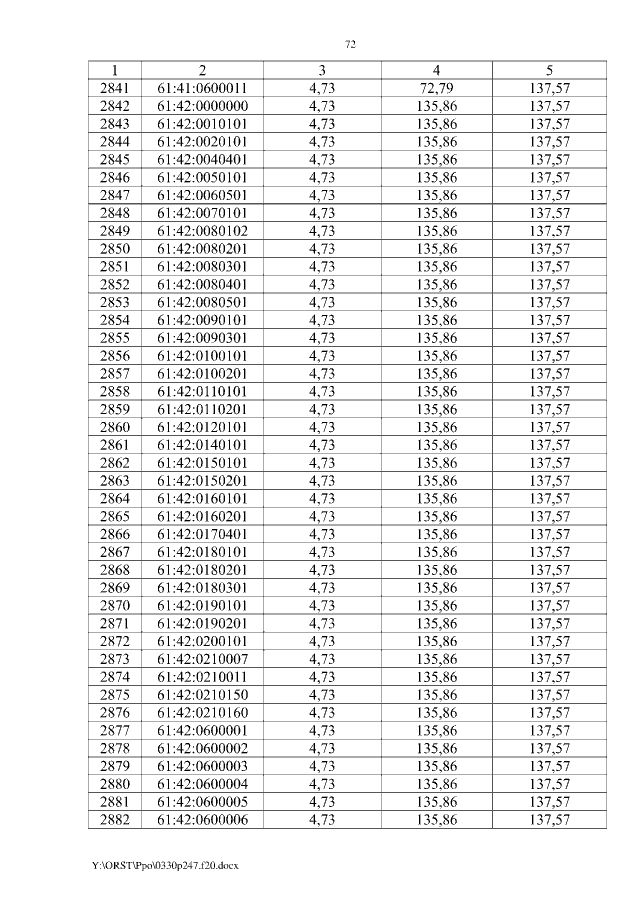 72

| 1 | 2 | 3 | 4 | 5 |
|---|---|---|---|---|
| 2841 | 61:41:0600011 | 4,73 | 72,79 | 137,57 |
| 2842 | 61:42:0000000 | 4,73 | 135,86 | 137,57 |
| 2843 | 61:42:0010101 | 4,73 | 135,86 | 137,57 |
| 2844 | 61:42:0020101 | 4,73 | 135,86 | 137,57 |
| 2845 | 61:42:0040401 | 4,73 | 135,86 | 137,57 |
| 2846 | 61:42:0050101 | 4,73 | 135,86 | 137,57 |
| 2847 | 61:42:0060501 | 4,73 | 135,86 | 137,57 |
| 2848 | 61:42:0070101 | 4,73 | 135,86 | 137,57 |
| 2849 | 61:42:0080102 | 4,73 | 135,86 | 137,57 |
| 2850 | 61:42:0080201 | 4,73 | 135,86 | 137,57 |
| 2851 | 61:42:0080301 | 4,73 | 135,86 | 137,57 |
| 2852 | 61:42:0080401 | 4,73 | 135,86 | 137,57 |
| 2853 | 61:42:0080501 | 4,73 | 135,86 | 137,57 |
| 2854 | 61:42:0090101 | 4,73 | 135,86 | 137,57 |
| 2855 | 61:42:0090301 | 4,73 | 135,86 | 137,57 |
| 2856 | 61:42:0100101 | 4,73 | 135,86 | 137,57 |
| 2857 | 61:42:0100201 | 4,73 | 135,86 | 137,57 |
| 2858 | 61:42:0110101 | 4,73 | 135,86 | 137,57 |
| 2859 | 61:42:0110201 | 4,73 | 135,86 | 137,57 |
| 2860 | 61:42:0120101 | 4,73 | 135,86 | 137,57 |
| 2861 | 61:42:0140101 | 4,73 | 135,86 | 137,57 |
| 2862 | 61:42:0150101 | 4,73 | 135,86 | 137,57 |
| 2863 | 61:42:0150201 | 4,73 | 135,86 | 137,57 |
| 2864 | 61:42:0160101 | 4,73 | 135,86 | 137,57 |
| 2865 | 61:42:0160201 | 4,73 | 135,86 | 137,57 |
| 2866 | 61:42:0170401 | 4,73 | 135,86 | 137,57 |
| 2867 | 61:42:0180101 | 4,73 | 135,86 | 137,57 |
| 2868 | 61:42:0180201 | 4,73 | 135,86 | 137,57 |
| 2869 | 61:42:0180301 | 4,73 | 135,86 | 137,57 |
| 2870 | 61:42:0190101 | 4,73 | 135,86 | 137,57 |
| 2871 | 61:42:0190201 | 4,73 | 135,86 | 137,57 |
| 2872 | 61:42:0200101 | 4,73 | 135,86 | 137,57 |
| 2873 | 61:42:0210007 | 4,73 | 135,86 | 137,57 |
| 2874 | 61:42:0210011 | 4,73 | 135,86 | 137,57 |
| 2875 | 61:42:0210150 | 4,73 | 135,86 | 137,57 |
| 2876 | 61:42:0210160 | 4,73 | 135,86 | 137,57 |
| 2877 | 61:42:0600001 | 4,73 | 135,86 | 137,57 |
| 2878 | 61:42:0600002 | 4,73 | 135,86 | 137,57 |
| 2879 | 61:42:0600003 | 4,73 | 135,86 | 137,57 |
| 2880 | 61:42:0600004 | 4,73 | 135,86 | 137,57 |
| 2881 | 61:42:0600005 | 4,73 | 135,86 | 137,57 |
| 2882 | 61:42:0600006 | 4,73 | 135,86 | 137,57 |

Y:\ORST\Ppo\0330p247.f20.docx